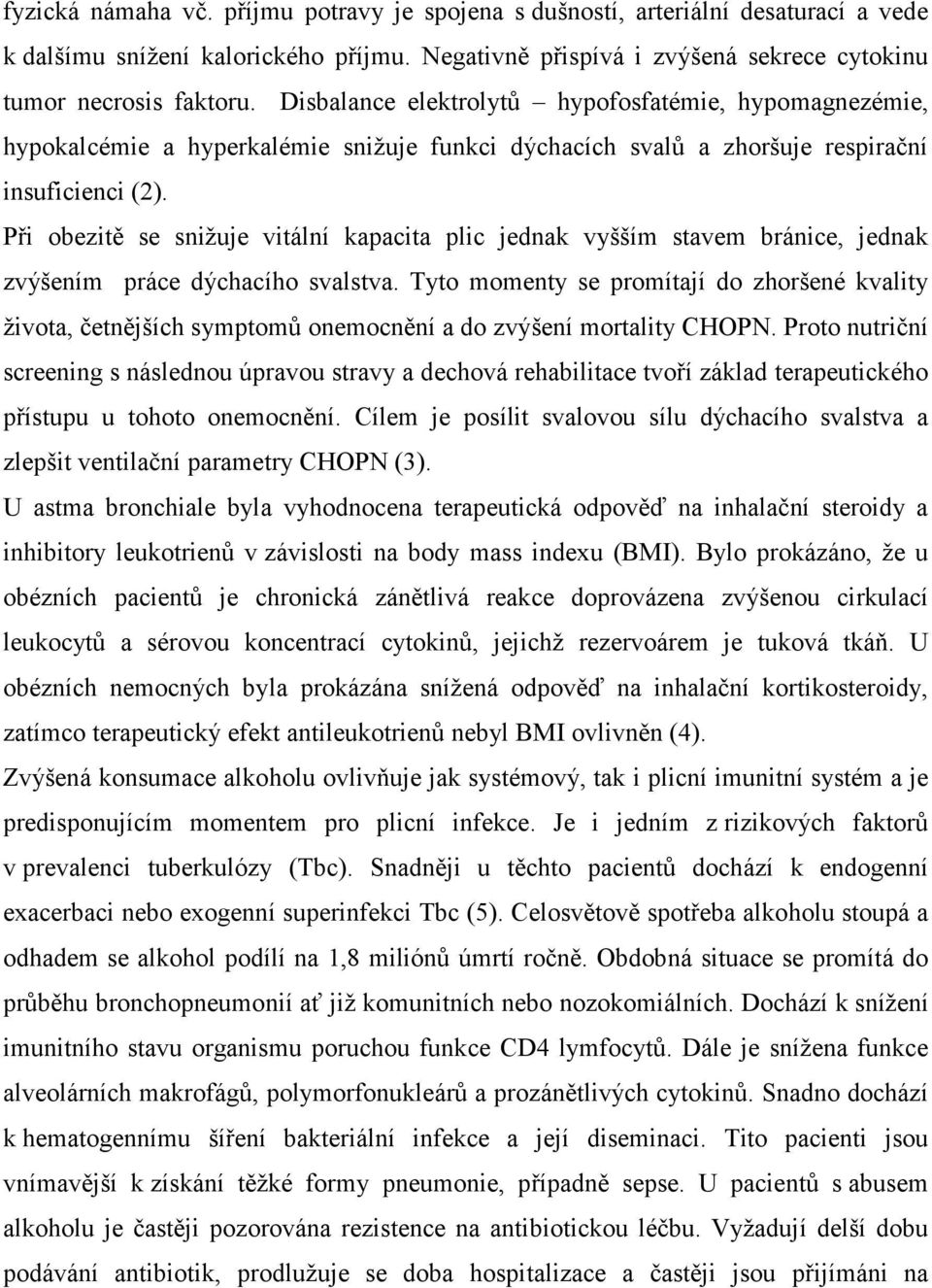 fyzická námaha vč. příjmu potravy je spojena s dušností, arteriální desaturací a vede k dalšímu snížení kalorického příjmu. Negativně přispívá i zvýšená sekrece cytokinu tumor necrosis faktoru. Disbalance elektrolytů – hypofosfatémie, hypomagnezémie, hypokalcémie a hyperkalémie snižuje funkci dýchacích svalů a zhoršuje respirační insuficienci (2).

Při obezitě se snižuje vitální kapacita plic jednak vyšším stavem bránice, jednak zvýšením práce dýchacího svalstva. Tyto momenty se promítají do zhoršené kvality života, četnějších symptomů onemocnění a do zvýšení mortality CHOPN. Proto nutriční screening s následnou úpravou stravy a dechová rehabilitace tvoří základ terapeutického přístupu u tohoto onemocnění. Cílem je posílit svalovou sílu dýchacího svalstva a zlepšit ventilační parametry CHOPN (3).

U astma bronchiale byla vyhodnocena terapeutická odpověď na inhalační steroidy a inhibitory leukotrienů v závislosti na body mass indexu (BMI). Bylo prokázáno, že u obézních pacientů je chronická zánětlivá reakce doprovázena zvýšenou cirkulací leukocytů a sérovou koncentrací cytokinů, jejichž rezervoárem je tuková tkáň. U obézních nemocných byla prokázána snížená odpověď na inhalační kortikosteroidy, zatímco terapeutický efekt antileukotrienů nebyl BMI ovlivněn (4).

Zvýšená konsumace alkoholu ovlivňuje jak systémový, tak i plicní imunitní systém a je predisponujícím momentem pro plicní infekce. Je i jedním z rizikových faktorů v prevalenci tuberkulózy (Tbc). Snadněji u těchto pacientů dochází k endogenní exacerbaci nebo exogenní superinfekci Tbc (5). Celosvětově spotřeba alkoholu stoupá a odhadem se alkohol podílí na 1,8 miliónů úmrtí ročně. Obdobná situace se promítá do průběhu bronchopneumonií ať již komunitních nebo nozokomiálních. Dochází k snížení imunitního stavu organismu poruchou funkce CD4 lymfocytů. Dále je snížena funkce alveolárních makrofágů, polymorfonukleárů a prozánětlivých cytokinů. Snadno dochází k hematogennímu šíření bakteriální infekce a její diseminaci. Tito pacienti jsou vnímavější k získání těžké formy pneumonie, případně sepse. U pacientů s abusem alkoholu je častěji pozorována rezistence na antibiotickou léčbu. Vyžadují delší dobu podávání antibiotik, prodlužuje se doba hospitalizace a častěji jsou přijímáni na